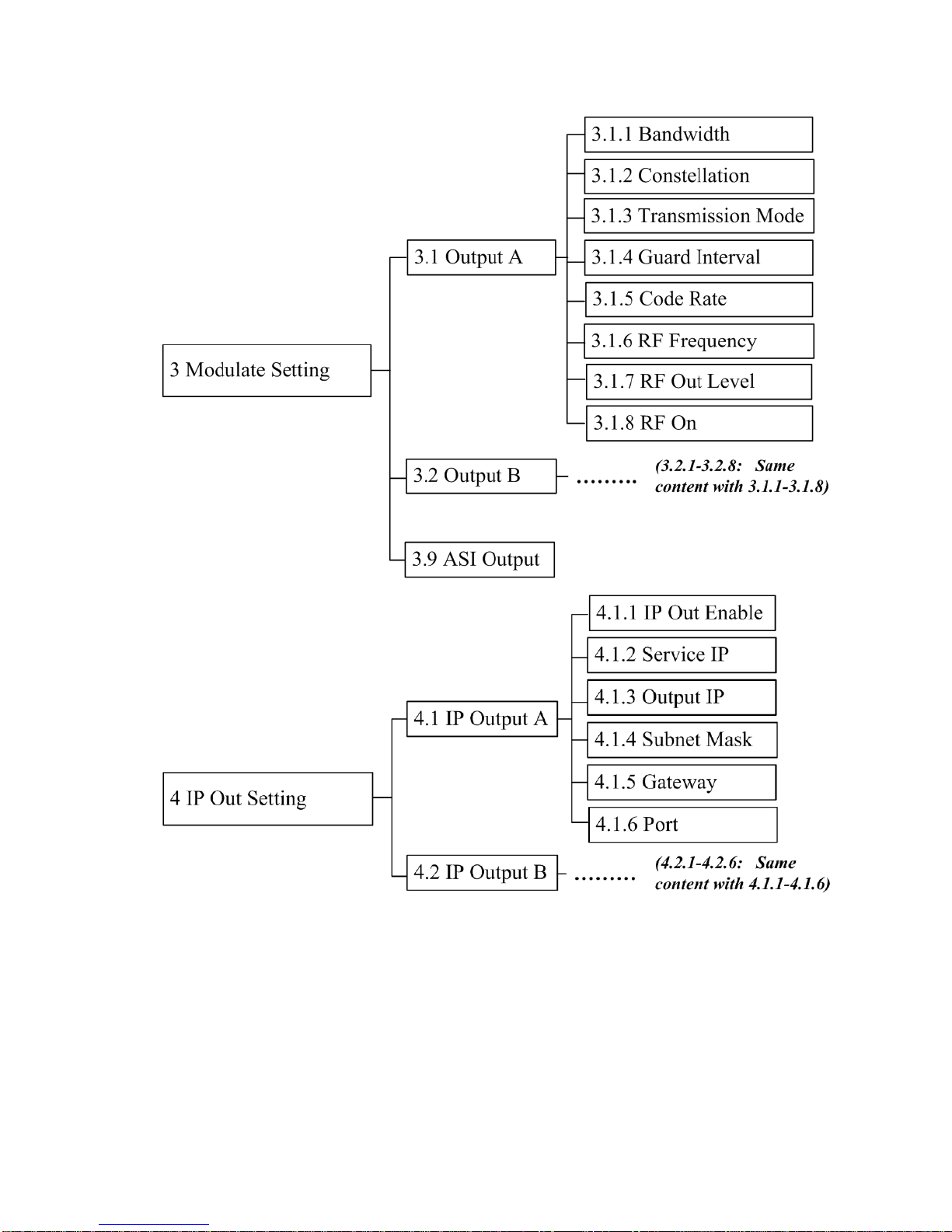 3 Modulate Setting

3.1 Output A

3.1.1 Bandwidth
3.1.2 Constellation
3.1.3 Transmission Mode
3.1.4 Guard Interval
3.1.5 Code Rate
3.1.6 RF Frequency
3.1.7 RF Out Level
3.1.8 RF On

3.2 Output B ……… (3.2.1-3.2.8: Same content with 3.1.1-3.1.8)

3.9 ASI Output

4 IP Out Setting

4.1 IP Output A

4.1.1 IP Out Enable
4.1.2 Service IP
4.1.3 Output IP
4.1.4 Subnet Mask
4.1.5 Gateway
4.1.6 Port

4.2 IP Output B ……… (4.2.1-4.2.6: Same content with 4.1.1-4.1.6)